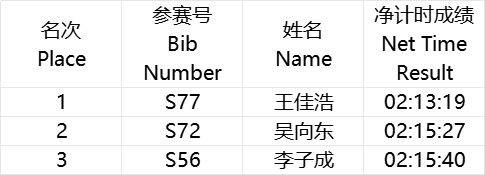 | 名次 Place | 参赛号 Bib Number | 姓名 Name | 净计时成绩 Net Time Result |
|---|---|---|---|
| 1 | S77 | 王佳浩 | 02:13:19 |
| 2 | S72 | 吴向东 | 02:15:27 |
| 3 | S56 | 李子成 | 02:15:40 |